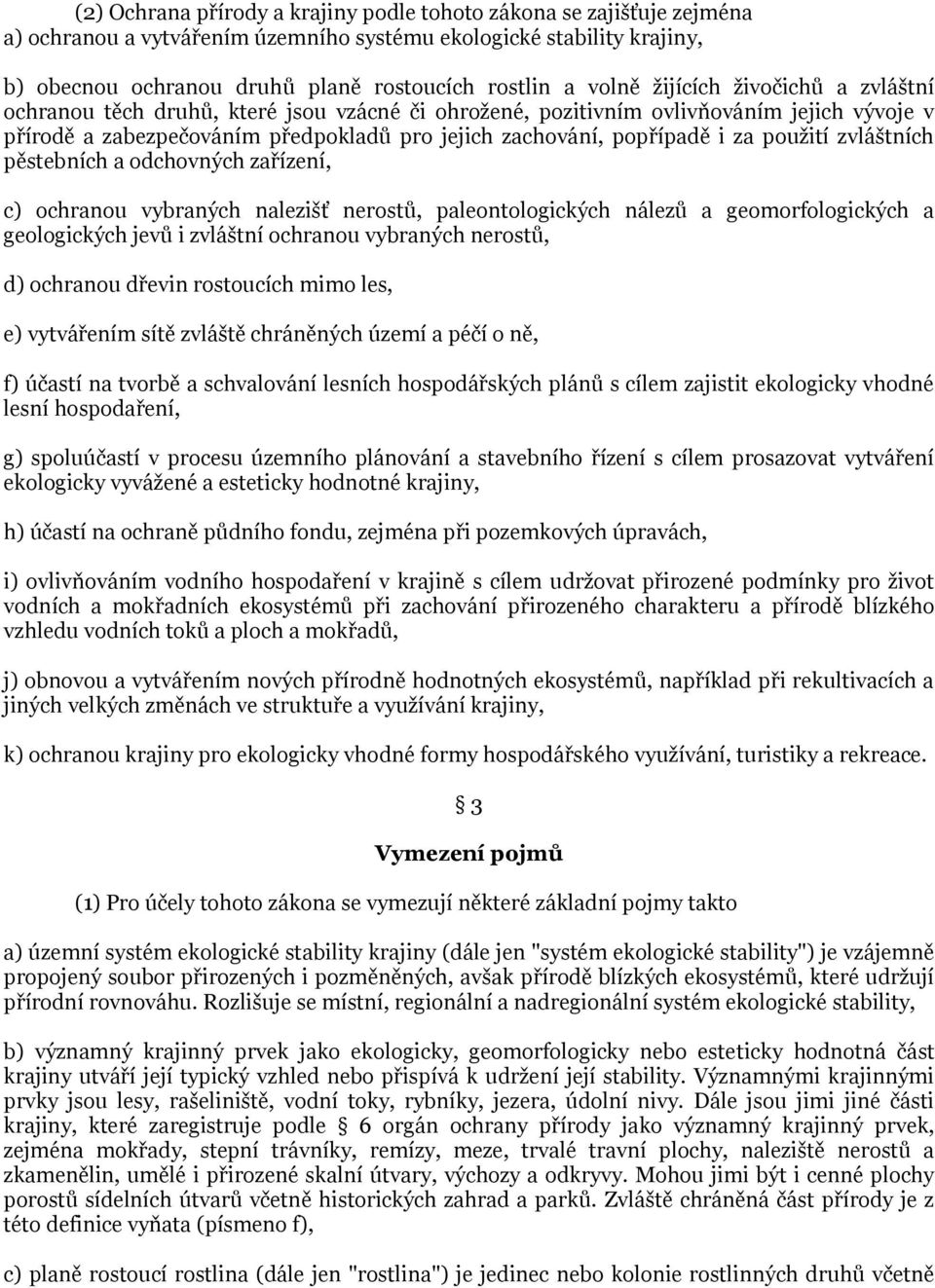 (2) Ochrana přírody a krajiny podle tohoto zákona se zajišťuje zejména
a) ochranou a vytvářením územního systému ekologické stability krajiny,

b) obecnou ochranou druhů planě rostoucích rostlin a volně žijících živočichů a zvláštní ochranou těch druhů, které jsou vzácné či ohrožené, pozitivním ovlivňováním jejich vývoje v přírodě a zabezpečováním předpokladů pro jejich zachování, popřípadě i za použití zvláštních pěstebních a odchovných zařízení,

c) ochranou vybraných nalezišť nerostů, paleontologických nálezů a geomorfologických a geologických jevů i zvláštní ochranou vybraných nerostů,

d) ochranou dřevin rostoucích mimo les,

e) vytvářením sítě zvláště chráněných území a péčí o ně,

f) účastí na tvorbě a schvalování lesních hospodářských plánů s cílem zajistit ekologicky vhodné lesní hospodaření,

g) spoluúčastí v procesu územního plánování a stavebního řízení s cílem prosazovat vytváření ekologicky vyvážené a esteticky hodnotné krajiny,

h) účastí na ochraně půdního fondu, zejména při pozemkových úpravách,

i) ovlivňováním vodního hospodaření v krajině s cílem udržovat přirozené podmínky pro život vodních a mokřadních ekosystémů při zachování přirozeného charakteru a přírodě blízkého vzhledu vodních toků a ploch a mokřadů,

j) obnovou a vytvářením nových přírodně hodnotných ekosystémů, například při rekultivacích a jiných velkých změnách ve struktuře a využívání krajiny,

k) ochranou krajiny pro ekologicky vhodné formy hospodářského využívání, turistiky a rekreace.

§ 3

Vymezení pojmů

(1) Pro účely tohoto zákona se vymezují některé základní pojmy takto

a) územní systém ekologické stability krajiny (dále jen "systém ekologické stability") je vzájemně propojený soubor přirozených i pozměněných, avšak přírodě blízkých ekosystémů, které udržují přírodní rovnováhu. Rozlišuje se místní, regionální a nadregionální systém ekologické stability,

b) významný krajinný prvek jako ekologicky, geomorfologicky nebo esteticky hodnotná část krajiny utváří její typický vzhled nebo přispívá k udržení její stability. Významnými krajinnými prvky jsou lesy, rašeliniště, vodní toky, rybníky, jezera, údolní nivy. Dále jsou jimi jiné části krajiny, které zaregistruje podle § 6 orgán ochrany přírody jako významný krajinný prvek, zejména mokřady, stepní trávníky, remízy, meze, trvalé travní plochy, naleziště nerostů a zkamenělin, umělé i přirozené skalní útvary, výchozy a odkryvy. Mohou jimi být i cenné plochy porostů sídelních útvarů včetně historických zahrad a parků. Zvláště chráněná část přírody je z této definice vyňata (písmeno f),

c) planě rostoucí rostlina (dále jen "rostlina") je jedinec nebo kolonie rostlinných druhů včetně